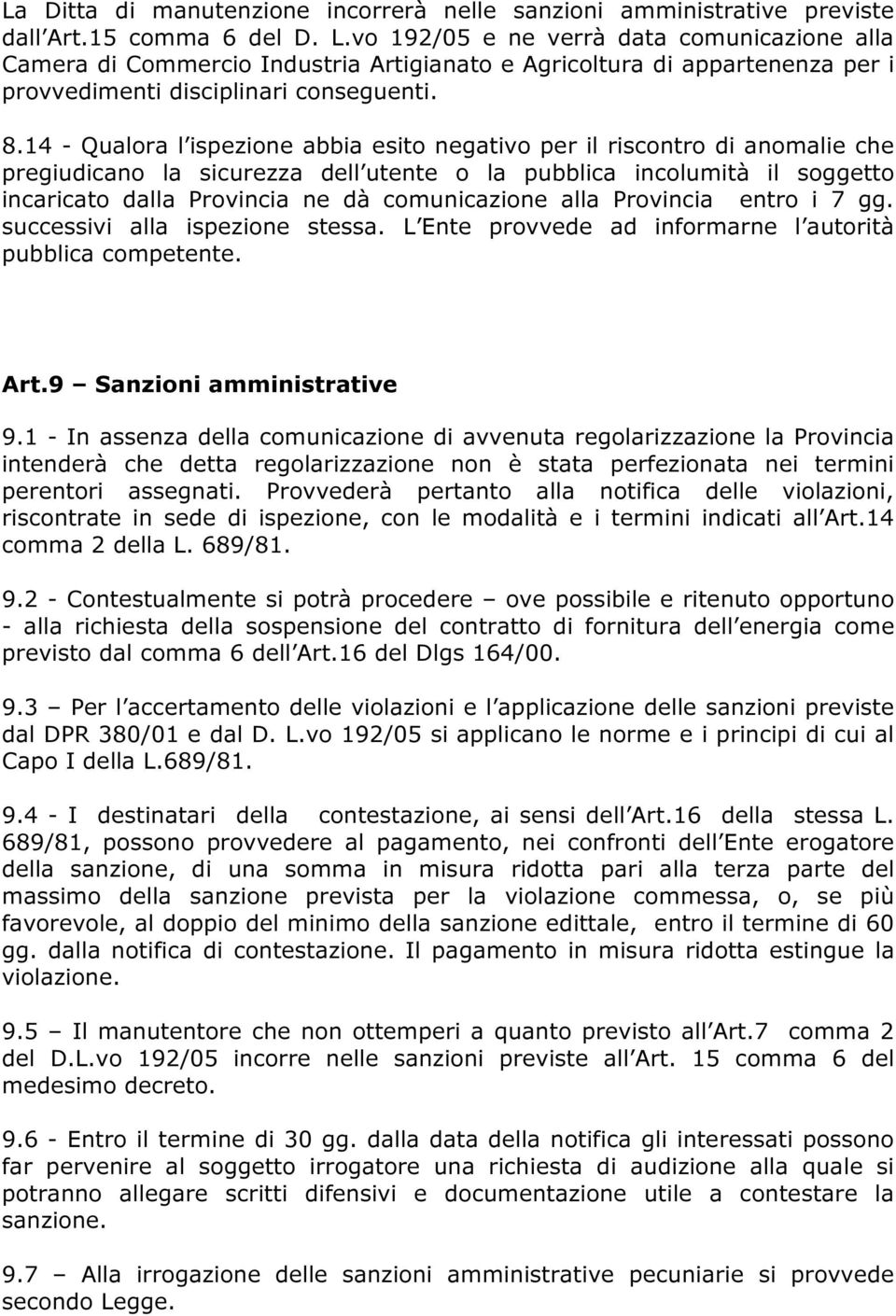 La Ditta di manutenzione incorrerà nelle sanzioni amministrative previste dall Art.15 comma 6 del D. L.vo 192/05 e ne verrà data comunicazione alla Camera di Commercio Industria Artigianato e Agricoltura di appartenenza per i provvedimenti disciplinari conseguenti.

8.14 - Qualora l ispezione abbia esito negativo per il riscontro di anomalie che pregiudicano la sicurezza dell utente o la pubblica incolumità il soggetto incaricato dalla Provincia ne dà comunicazione alla Provincia entro i 7 gg. successivi alla ispezione stessa. L Ente provvede ad informarne l autorità pubblica competente.

Art.9 – Sanzioni amministrative

9.1 - In assenza della comunicazione di avvenuta regolarizzazione la Provincia intenderà che detta regolarizzazione non è stata perfezionata nei termini perentori assegnati. Provvederà pertanto alla notifica delle violazioni, riscontrate in sede di ispezione, con le modalità e i termini indicati all Art.14 comma 2 della L. 689/81.

9.2 - Contestualmente si potrà procedere – ove possibile e ritenuto opportuno - alla richiesta della sospensione del contratto di fornitura dell energia come previsto dal comma 6 dell Art.16 del Dlgs 164/00.

9.3 – Per l accertamento delle violazioni e l applicazione delle sanzioni previste dal DPR 380/01 e dal D. L.vo 192/05 si applicano le norme e i principi di cui al Capo I della L.689/81.

9.4 - I destinatari della contestazione, ai sensi dell Art.16 della stessa L. 689/81, possono provvedere al pagamento, nei confronti dell Ente erogatore della sanzione, di una somma in misura ridotta pari alla terza parte del massimo della sanzione prevista per la violazione commessa, o, se più favorevole, al doppio del minimo della sanzione edittale, entro il termine di 60 gg. dalla notifica di contestazione. Il pagamento in misura ridotta estingue la violazione.

9.5 – Il manutentore che non ottemperi a quanto previsto all Art.7 comma 2 del D.L.vo 192/05 incorre nelle sanzioni previste all Art. 15 comma 6 del medesimo decreto.

9.6 - Entro il termine di 30 gg. dalla data della notifica gli interessati possono far pervenire al soggetto irrogatore una richiesta di audizione alla quale si potranno allegare scritti difensivi e documentazione utile a contestare la sanzione.

9.7 – Alla irrogazione delle sanzioni amministrative pecuniarie si provvede secondo Legge.